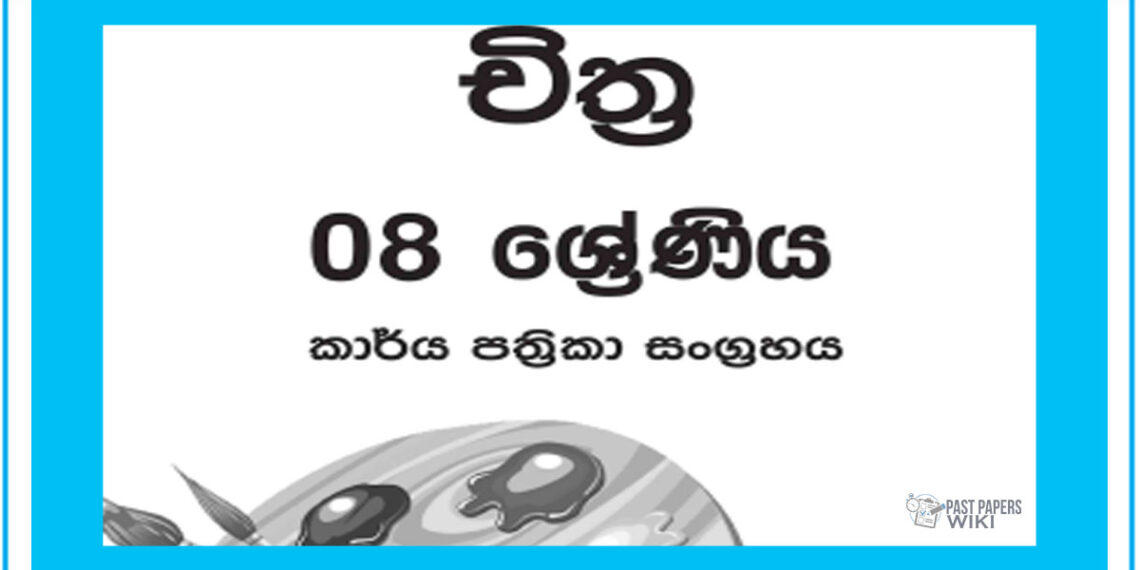 චිත්‍ර

08 ශ්‍රේණිය

කාර්ය පත්‍රිකා සංග්‍රහය

PAST PAPERS WIKI